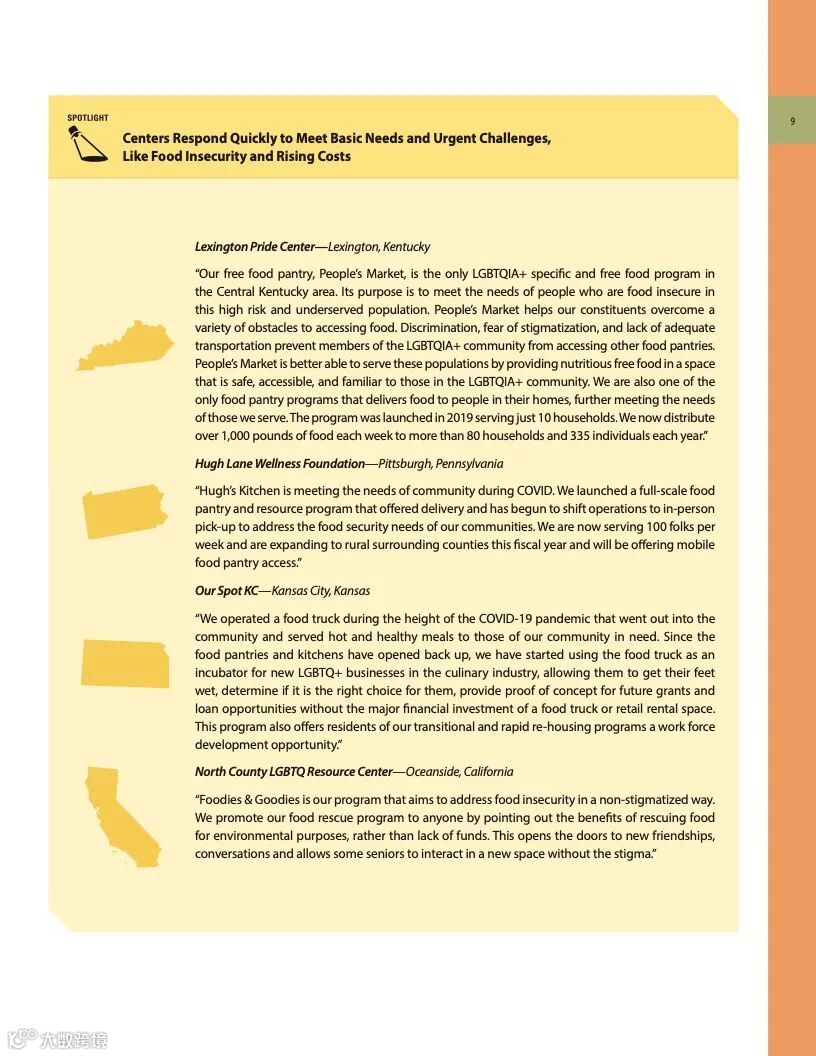 9

SPOTLIGHT

Centers Respond Quickly to Meet Basic Needs and Urgent Challenges, Like Food Insecurity and Rising Costs

Lexington Pride Center—Lexington, Kentucky

"Our free food pantry, People's Market, is the only LGBTQIA+ specific and free food program in the Central Kentucky area. Its purpose is to meet the needs of people who are food insecure in this high risk and underserved population. People's Market helps our constituents overcome a variety of obstacles to accessing food. Discrimination, fear of stigmatization, and lack of adequate transportation prevent members of the LGBTQIA+ community from accessing other food pantries. People's Market is better able to serve these populations by providing nutritious free food in a space that is safe, accessible, and familiar to those in the LGBTQIA+ community. We are also one of the only food pantry programs that delivers food to people in their homes, further meeting the needs of those we serve. The program was launched in 2019 serving just 10 households. We now distribute over 1,000 pounds of food each week to more than 80 households and 335 individuals each year."

Hugh Lane Wellness Foundation—Pittsburgh, Pennsylvania

"Hugh's Kitchen is meeting the needs of community during COVID. We launched a full-scale food pantry and resource program that offered delivery and has begun to shift operations to in-person pick-up to address the food security needs of our communities. We are now serving 100 folks per week and are expanding to rural surrounding counties this fiscal year and will be offering mobile food pantry access."

Our Spot KC—Kansas City, Kansas

"We operated a food truck during the height of the COVID-19 pandemic that went out into the community and served hot and healthy meals to those of our community in need. Since the food pantries and kitchens have opened back up, we have started using the food truck as an incubator for new LGBTQ+ businesses in the culinary industry, allowing them to get their feet wet, determine if it is the right choice for them, provide proof of concept for future grants and loan opportunities without the major financial investment of a food truck or retail rental space. This program also offers residents of our transitional and rapid re-housing programs a work force development opportunity."

North County LGBTQ Resource Center—Oceanside, California

"Foodies & Goodies is our program that aims to address food insecurity in a non-stigmatized way. We promote our food rescue program to anyone by pointing out the benefits of rescuing food for environmental purposes, rather than lack of funds. This opens the doors to new friendships, conversations and allows some seniors to interact in a new space without the stigma."

大数跨境